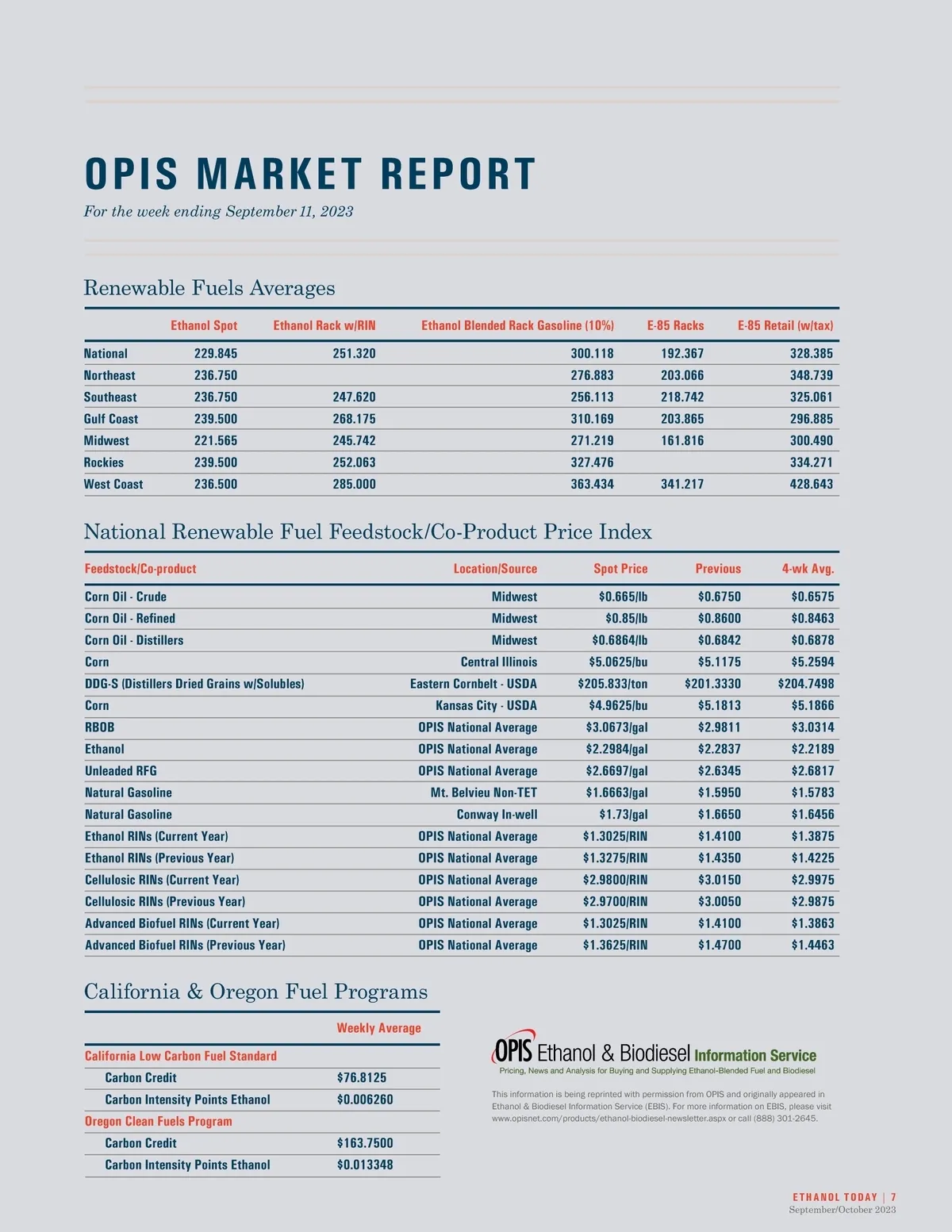 OPIS MARKET REPORT

For the week ending September 11, 2023

Renewable Fuels Averages

| | Ethanol Spot | Ethanol Rack w/RIN | Ethanol Blended Rack Gasoline (10%) | E-85 Racks | E-85 Retail (w/tax) |
|---|---|---|---|---|---|
| National | 229.845 | 251.320 | 300.118 | 192.367 | 328.385 |
| Northeast | 236.750 | | 276.883 | 203.066 | 348.739 |
| Southeast | 236.750 | 247.620 | 256.113 | 218.742 | 325.061 |
| Gulf Coast | 239.500 | 268.175 | 310.169 | 203.865 | 296.885 |
| Midwest | 221.565 | 245.742 | 271.219 | 161.816 | 300.490 |
| Rockies | 239.500 | 252.063 | 327.476 | | 334.271 |
| West Coast | 236.500 | 285.000 | 363.434 | 341.217 | 428.643 |

National Renewable Fuel Feedstock/Co-Product Price Index

| Feedstock/Co-product | Location/Source | Spot Price | Previous | 4-wk Avg. |
|---|---|---|---|---|
| Corn Oil - Crude | Midwest | $0.665/lb | $0.6750 | $0.6575 |
| Corn Oil - Refined | Midwest | $0.85/lb | $0.8600 | $0.8463 |
| Corn Oil - Distillers | Midwest | $0.6864/lb | $0.6842 | $0.6878 |
| Corn | Central Illinois | $5.0625/bu | $5.1175 | $5.2594 |
| DDG-S (Distillers Dried Grains w/Solubles) | Eastern Cornbelt - USDA | $205.833/ton | $201.3330 | $204.7498 |
| Corn | Kansas City - USDA | $4.9625/bu | $5.1813 | $5.1866 |
| RBOB | OPIS National Average | $3.0673/gal | $2.9811 | $3.0314 |
| Ethanol | OPIS National Average | $2.2984/gal | $2.2837 | $2.2189 |
| Unleaded RFG | OPIS National Average | $2.6697/gal | $2.6345 | $2.6817 |
| Natural Gasoline | Mt. Belvieu Non-TET | $1.6663/gal | $1.5950 | $1.5783 |
| Natural Gasoline | Conway In-well | $1.73/gal | $1.6650 | $1.6456 |
| Ethanol RINs (Current Year) | OPIS National Average | $1.3025/RIN | $1.4100 | $1.3875 |
| Ethanol RINs (Previous Year) | OPIS National Average | $1.3275/RIN | $1.4350 | $1.4225 |
| Cellulosic RINs (Current Year) | OPIS National Average | $2.9800/RIN | $3.0150 | $2.9975 |
| Cellulosic RINs (Previous Year) | OPIS National Average | $2.9700/RIN | $3.0050 | $2.9875 |
| Advanced Biofuel RINs (Current Year) | OPIS National Average | $1.3025/RIN | $1.4100 | $1.3863 |
| Advanced Biofuel RINs (Previous Year) | OPIS National Average | $1.3625/RIN | $1.4700 | $1.4463 |

California & Oregon Fuel Programs

| | Weekly Average |
|---|---|
| California Low Carbon Fuel Standard | |
| Carbon Credit | $76.8125 |
| Carbon Intensity Points Ethanol | $0.006260 |
| Oregon Clean Fuels Program | |
| Carbon Credit | $163.7500 |
| Carbon Intensity Points Ethanol | $0.013348 |

OPIS Ethanol & Biodiesel Information Service
Pricing, News and Analysis for Buying and Supplying Ethanol-Blended Fuel and Biodiesel

This information is being reprinted with permission from OPIS and originally appeared in Ethanol & Biodiesel Information Service (EBIS). For more information on EBIS, please visit www.opisnet.com/products/ethanol-biodiesel-newsletter.aspx or call (888) 301-2645.

ETHANOL TODAY | 7
September/October 2023